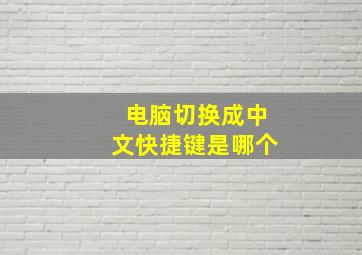 电脑切换成中文快捷键是哪个